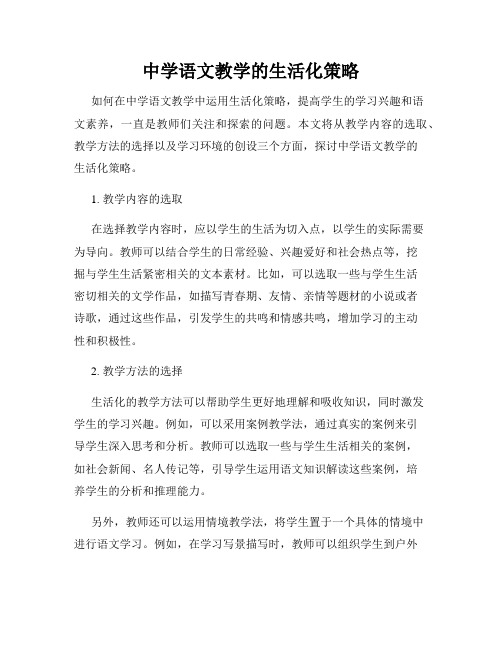 中学语文教学的生活化策略

如何在中学语文教学中运用生活化策略，提高学生的学习兴趣和语文素养，一直是教师们关注和探索的问题。本文将从教学内容的选取、教学方法的选择以及学习环境的创设三个方面，探讨中学语文教学的生活化策略。

1. 教学内容的选取

在选择教学内容时，应以学生的生活为切入点，以学生的实际需要为导向。教师可以结合学生的日常经验、兴趣爱好和社会热点等，挖掘与学生生活紧密相关的文本素材。比如，可以选取一些与学生生活密切相关的文学作品，如描写青春期、友情、亲情等题材的小说或者诗歌，通过这些作品，引发学生的共鸣和情感共鸣，增加学习的主动性和积极性。

2. 教学方法的选择

生活化的教学方法可以帮助学生更好地理解和吸收知识，同时激发学生的学习兴趣。例如，可以采用案例教学法，通过真实的案例来引导学生深入思考和分析。教师可以选取一些与学生生活相关的案例，如社会新闻、名人传记等，引导学生运用语文知识解读这些案例，培养学生的分析和推理能力。

另外，教师还可以运用情境教学法，将学生置于一个具体的情境中进行语文学习。例如，在学习写景描写时，教师可以组织学生到户外